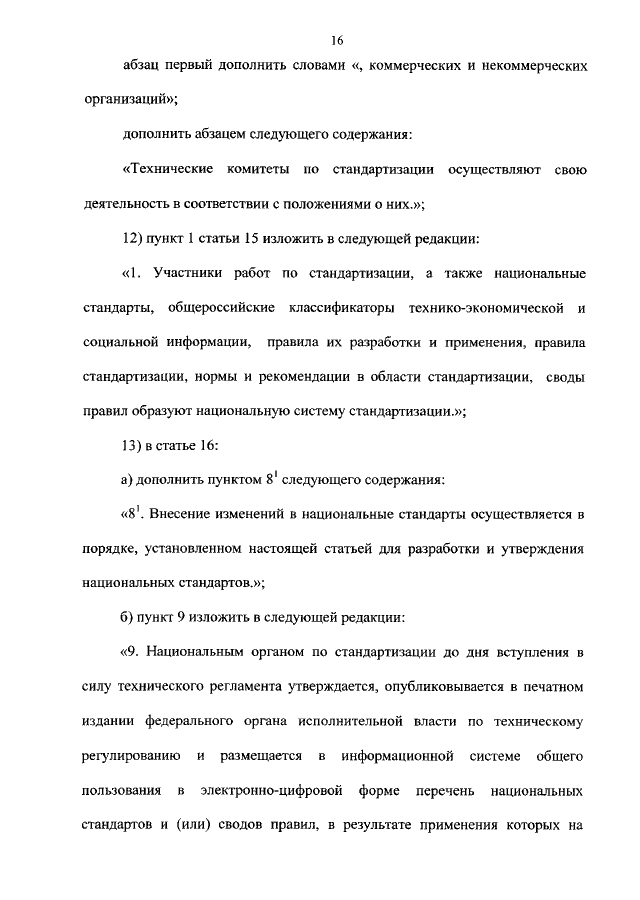 16

абзац первый дополнить словами «, коммерческих и некоммерческих организаций»;

дополнить абзацем следующего содержания:

«Технические комитеты по стандартизации осуществляют свою деятельность в соответствии с положениями о них.»;

12) пункт 1 статьи 15 изложить в следующей редакции:

«1. Участники работ по стандартизации, а также национальные стандарты, общероссийские классификаторы технико-экономической и социальной информации, правила их разработки и применения, правила стандартизации, нормы и рекомендации в области стандартизации, своды правил образуют национальную систему стандартизации.»;

13) в статье 16:

а) дополнить пунктом $8^1$ следующего содержания:

«$8^1$. Внесение изменений в национальные стандарты осуществляется в порядке, установленном настоящей статьей для разработки и утверждения национальных стандартов.»;

б) пункт 9 изложить в следующей редакции:

«9. Национальным органом по стандартизации до дня вступления в силу технического регламента утверждается, опубликовывается в печатном издании федерального органа исполнительной власти по техническому регулированию и размещается в информационной системе общего пользования в электронно-цифровой форме перечень национальных стандартов и (или) сводов правил, в результате применения которых на